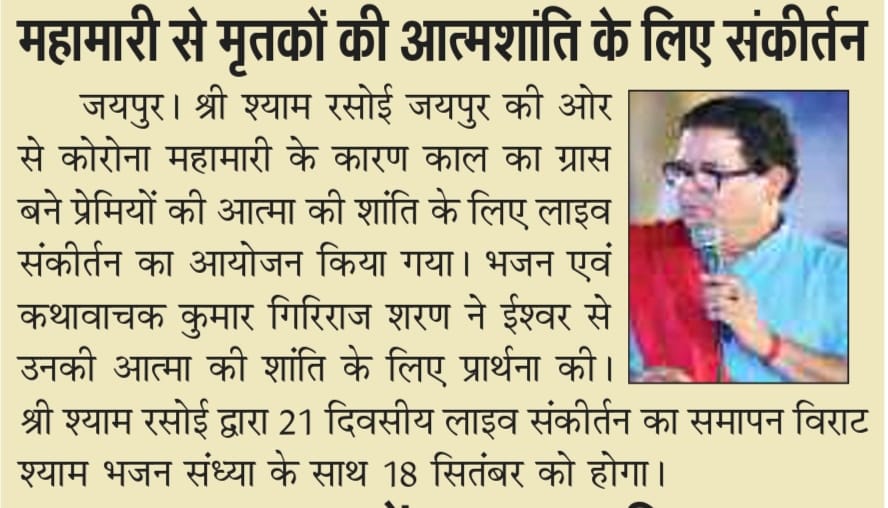 महामारी से मृतकों की आत्मशांति के लिए संकीर्तन

जयपुर। श्री श्याम रसोई जयपुर की ओर से कोरोना महामारी के कारण काल का ग्रास बने प्रेमियों की आत्मा की शांति के लिए लाइव संकीर्तन का आयोजन किया गया। भजन एवं कथावाचक कुमार गिरिराज शरण ने ईश्वर से उनकी आत्मा की शांति के लिए प्रार्थना की। श्री श्याम रसोई द्वारा 21 दिवसीय लाइव संकीर्तन का समापन विराट श्याम भजन संध्या के साथ 18 सितंबर को होगा।